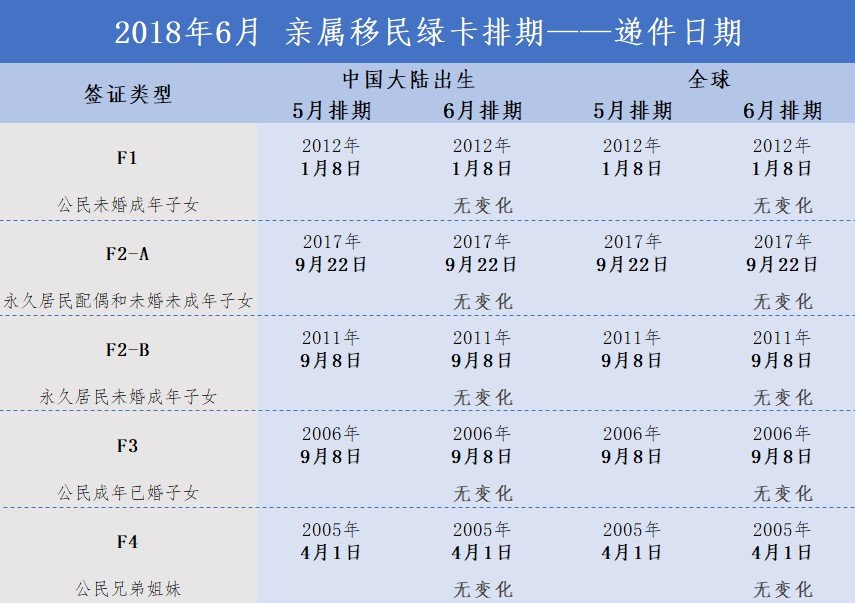 2018年6月 亲属移民绿卡排期——递件日期

| 签证类型 | 中国大陆出生 |  | 全球 |  |
|---|---|---|---|---|
|  | 5月排期 | 6月排期 | 5月排期 | 6月排期 |
| F1 公民未婚成年子女 | 2012年1月8日 | 2012年1月8日 无变化 | 2012年1月8日 | 2012年1月8日 无变化 |
| F2-A 永久居民配偶和未婚未成年子女 | 2017年9月22日 | 2017年9月22日 无变化 | 2017年9月22日 | 2017年9月22日 无变化 |
| F2-B 永久居民未婚成年子女 | 2011年9月8日 | 2011年9月8日 无变化 | 2011年9月8日 | 2011年9月8日 无变化 |
| F3 公民成年已婚子女 | 2006年9月8日 | 2006年9月8日 无变化 | 2006年9月8日 | 2006年9月8日 无变化 |
| F4 公民兄弟姐妹 | 2005年4月1日 | 2005年4月1日 无变化 | 2005年4月1日 | 2005年4月1日 无变化 |